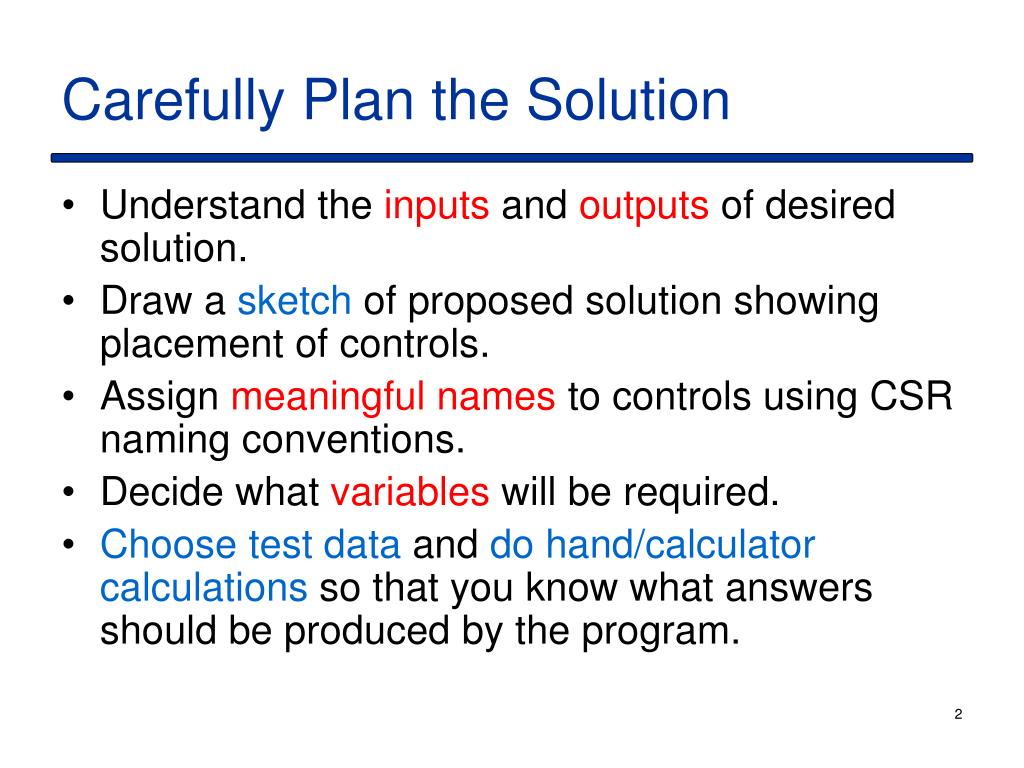 Carefully Plan the Solution

• Understand the inputs and outputs of desired solution.
• Draw a sketch of proposed solution showing placement of controls.
• Assign meaningful names to controls using CSR naming conventions.
• Decide what variables will be required.
• Choose test data and do hand/calculator calculations so that you know what answers should be produced by the program.

2